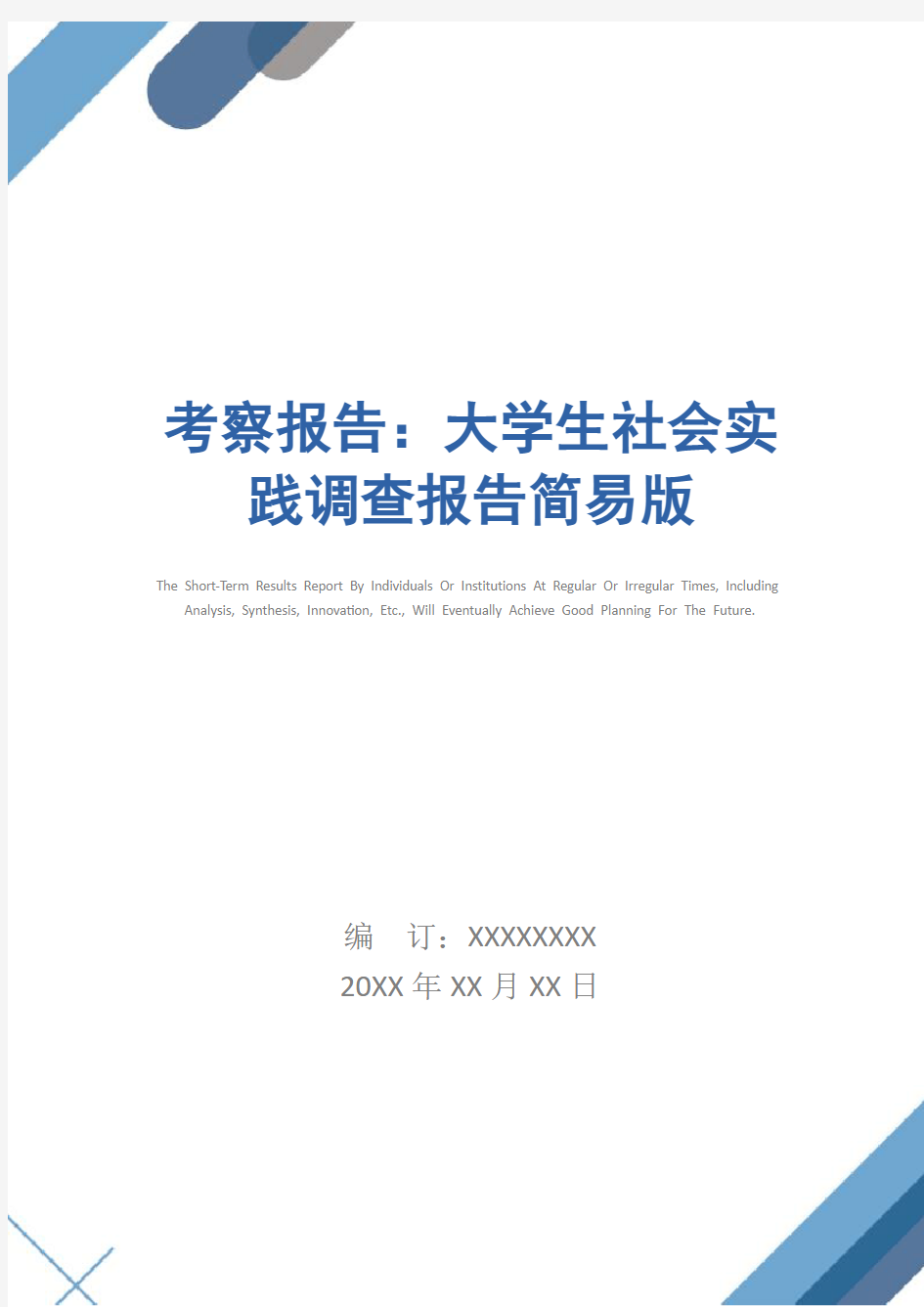 考察报告：大学生社会实践调查报告简易版

The Short-Term Results Report By Individuals Or Institutions At Regular Or Irregular Times, Including Analysis, Synthesis, Innovation, Etc., Will Eventually Achieve Good Planning For The Future.

编　订：XXXXXXXX
20XX 年 XX 月 XX 日